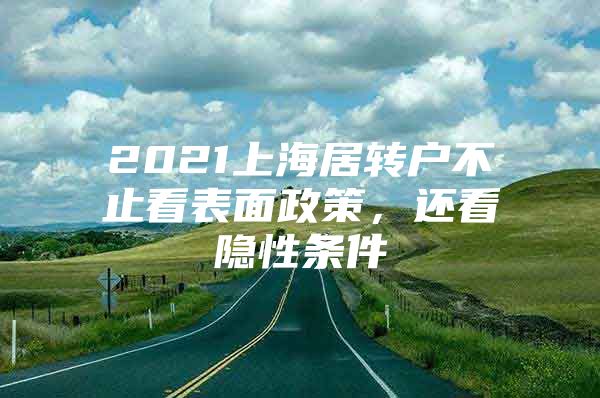 2021上海居转户不止看表面政策，还看隐性条件